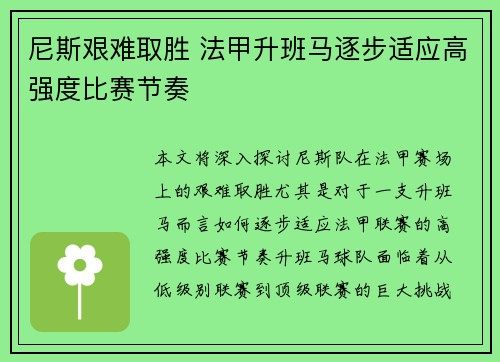 尼斯艰难取胜 法甲升班马逐步适应高强度比赛节奏

本文将深入探讨尼斯队在法甲赛场上的艰难取胜尤其是对于一支升班马而言如何逐步适应法甲联赛的高强度比赛节奏升班马球队面临着从低级别联赛到顶级联赛的巨大挑战